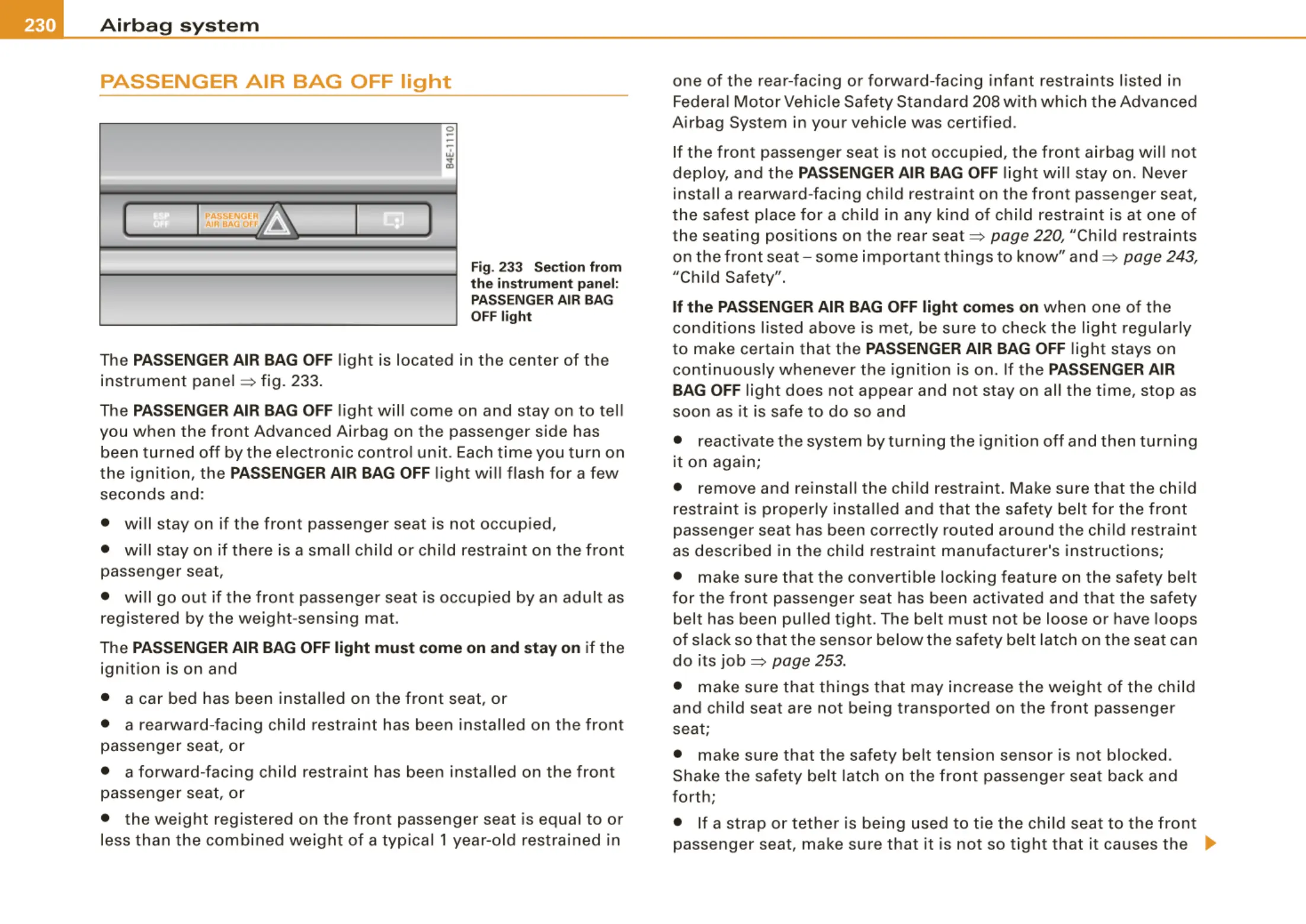 230 Airbag system

PASSENGER AIR BAG OFF light

B4E-1110

ESP OFF

PASSENGER AIR BAG OFF

Fig. 233 Section from the instrument panel: PASSENGER AIR BAG OFF light

The PASSENGER AIR BAG OFF light is located in the center of the instrument panel ⇒ fig. 233.

The PASSENGER AIR BAG OFF light will come on and stay on to tell you when the front Advanced Airbag on the passenger side has been turned off by the electronic control unit. Each time you turn on the ignition, the PASSENGER AIR BAG OFF light will flash for a few seconds and:

• will stay on if the front passenger seat is not occupied,

• will stay on if there is a small child or child restraint on the front passenger seat,

• will go out if the front passenger seat is occupied by an adult as registered by the weight-sensing mat.

The PASSENGER AIR BAG OFF light must come on and stay on if the ignition is on and

• a car bed has been installed on the front seat, or

• a rearward-facing child restraint has been installed on the front passenger seat, or

• a forward-facing child restraint has been installed on the front passenger seat, or

• the weight registered on the front passenger seat is equal to or less than the combined weight of a typical 1 year-old restrained in one of the rear-facing or forward-facing infant restraints listed in Federal Motor Vehicle Safety Standard 208 with which the Advanced Airbag System in your vehicle was certified.

If the front passenger seat is not occupied, the front airbag will not deploy, and the PASSENGER AIR BAG OFF light will stay on. Never install a rearward-facing child restraint on the front passenger seat, the safest place for a child in any kind of child restraint is at one of the seating positions on the rear seat ⇒ page 220, "Child restraints on the front seat – some important things to know" and ⇒ page 243, "Child Safety".

If the PASSENGER AIR BAG OFF light comes on when one of the conditions listed above is met, be sure to check the light regularly to make certain that the PASSENGER AIR BAG OFF light stays on continuously whenever the ignition is on. If the PASSENGER AIR BAG OFF light does not appear and not stay on all the time, stop as soon as it is safe to do so and

• reactivate the system by turning the ignition off and then turning it on again;

• remove and reinstall the child restraint. Make sure that the child restraint is properly installed and that the safety belt for the front passenger seat has been correctly routed around the child restraint as described in the child restraint manufacturer's instructions;

• make sure that the convertible locking feature on the safety belt for the front passenger seat has been activated and that the safety belt has been pulled tight. The belt must not be loose or have loops of slack so that the sensor below the safety belt latch on the seat can do its job ⇒ page 253.

• make sure that things that may increase the weight of the child and child seat are not being transported on the front passenger seat;

• make sure that the safety belt tension sensor is not blocked. Shake the safety belt latch on the front passenger seat back and forth;

• If a strap or tether is being used to tie the child seat to the front passenger seat, make sure that it is not so tight that it causes the ▶